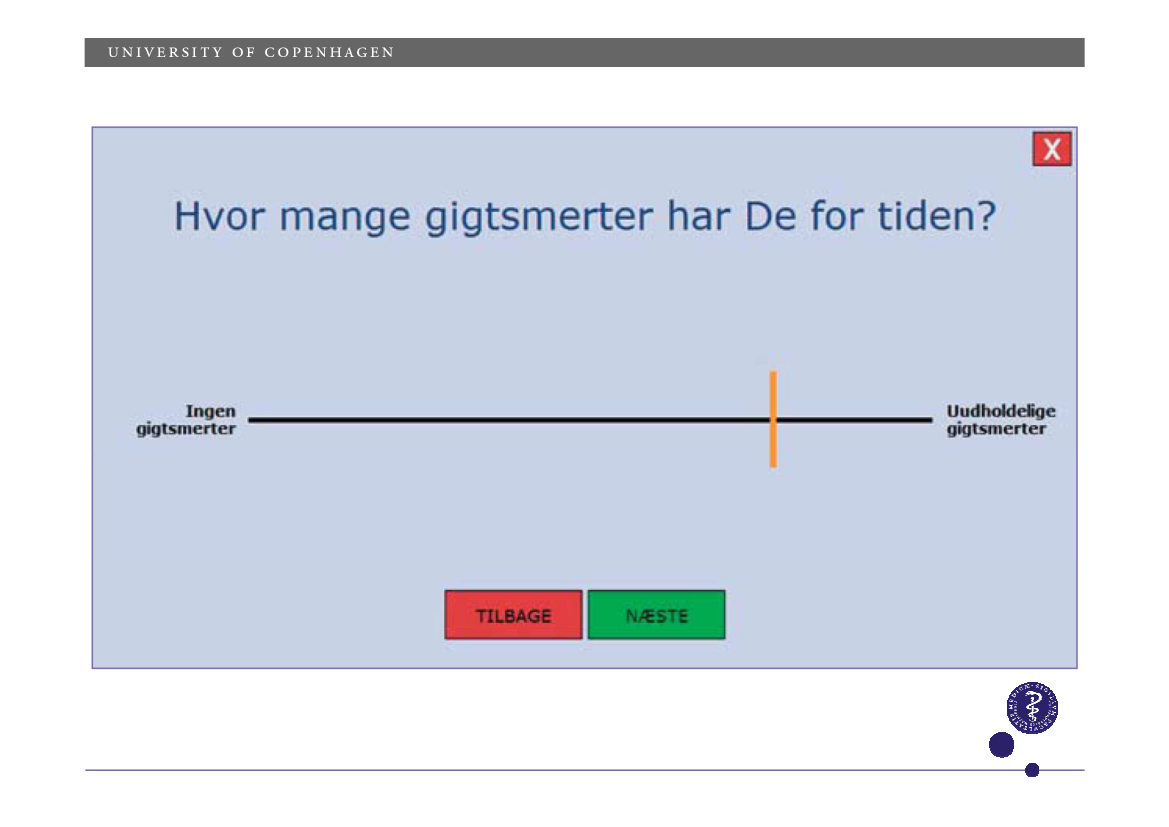 UNIVERSITY OF COPENHAGEN

X

Hvor mange gigtsmerter har De for tiden?

Ingen gigtsmerter

Uudholdelige gigtsmerter

TILBAGE

NÆSTE